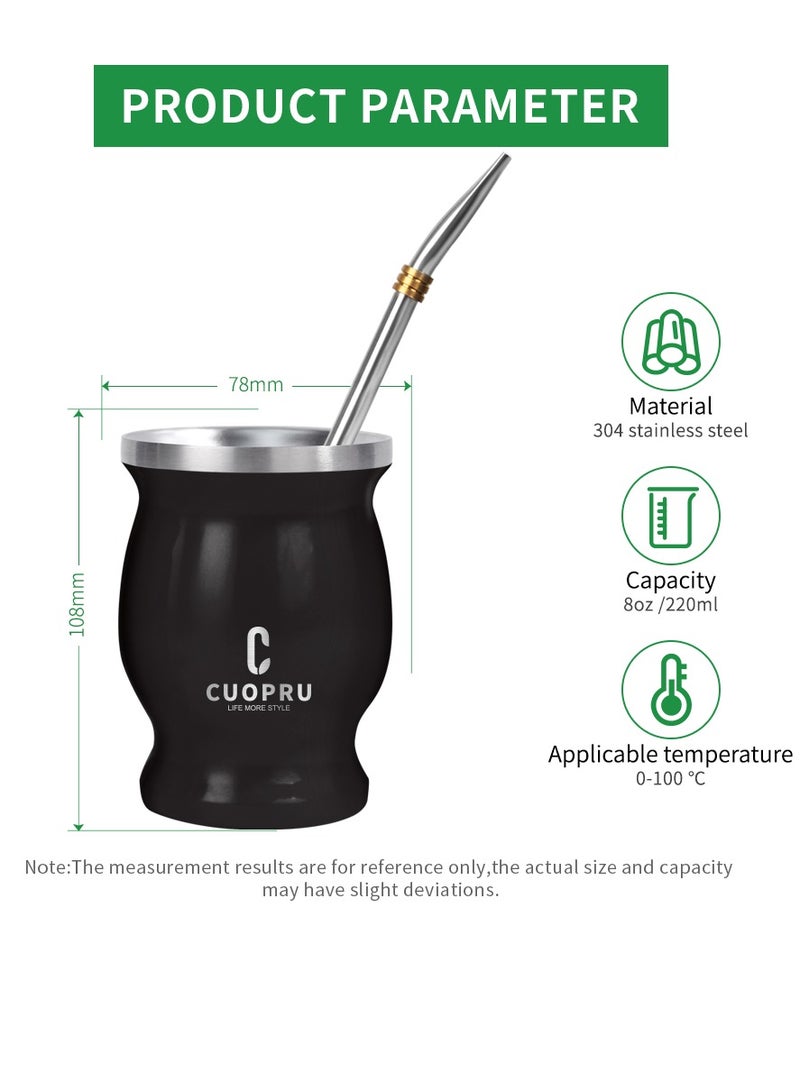 PRODUCT PARAMETER

78mm

108mm

C
CUOPRU
LIFE MORE STYLE

Material
304 stainless steel

Capacity
8oz /220ml

Applicable temperature
0-100 °C

Note:The measurement results are for reference only,the actual size and capacity may have slight deviations.